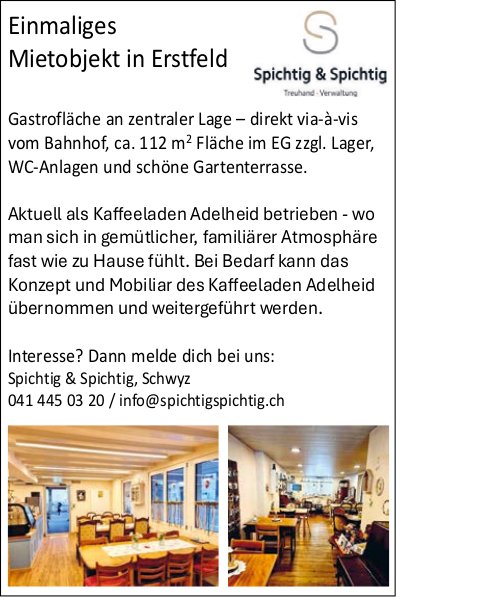 Einmaliges
Mietobjekt in Erstfeld

S
Spichtig & Spichtig
Treuhand · Verwaltung

Gastrofläche an zentraler Lage – direkt via-à-vis vom Bahnhof, ca. 112 m$^2$ Fläche im EG zzgl. Lager, WC-Anlagen und schöne Gartenterrasse.

Aktuell als Kaffeeladen Adelheid betrieben - wo man sich in gemütlicher, familiärer Atmosphäre fast wie zu Hause fühlt. Bei Bedarf kann das Konzept und Mobiliar des Kaffeeladen Adelheid übernommen und weitergeführt werden.

Interesse? Dann melde dich bei uns:
Spichtig & Spichtig, Schwyz
041 445 03 20 / info@spichtigspichtig.ch